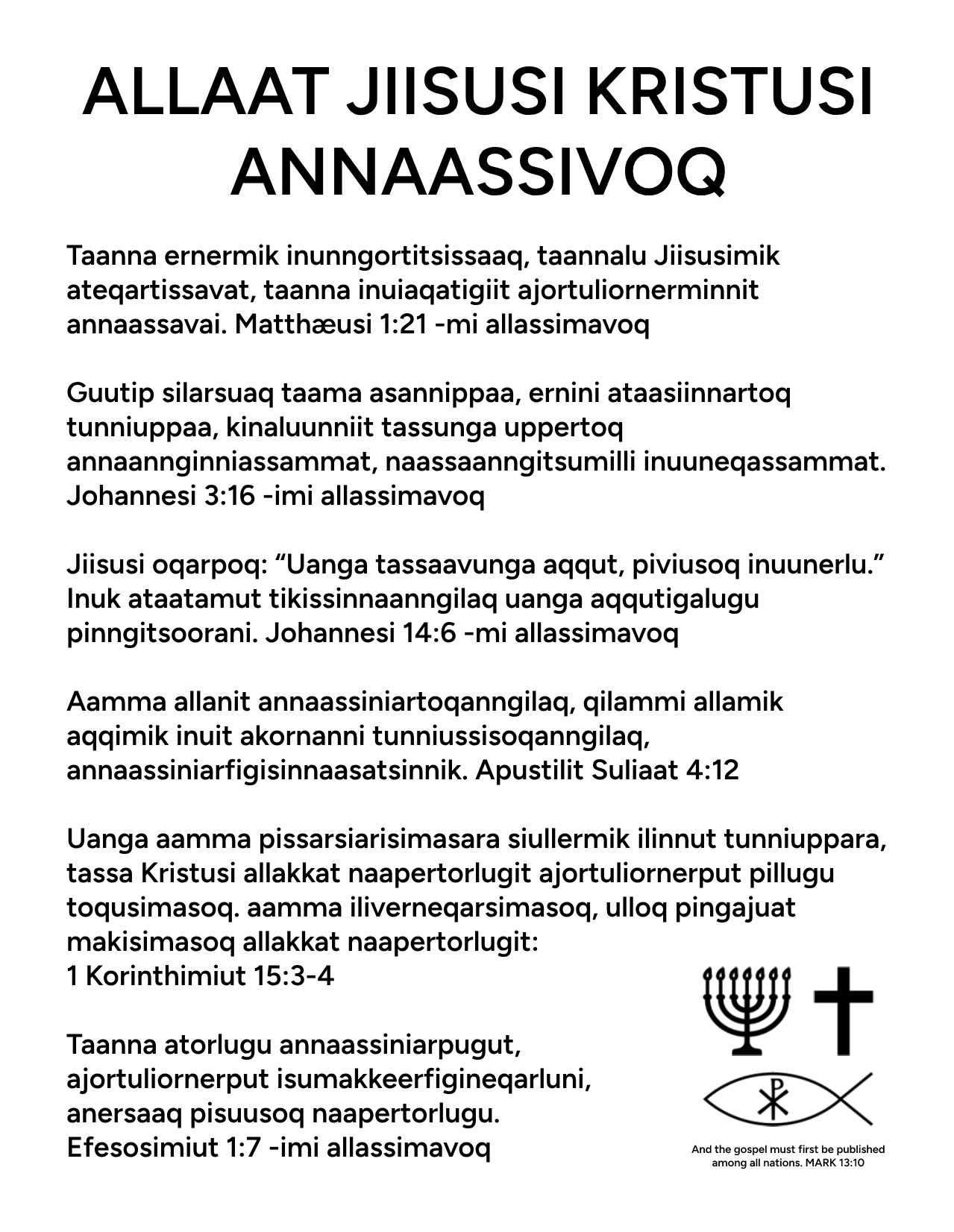 ALLAAT JIISUSI KRISTUSI ANNAASSIVOQ

Taanna ernermik inunngortitsissaaq, taannalu Jiisusimik ateqartissavat, taanna inuiaqatigiit ajortuliornerminnit annaassavai. Matthæusi 1:21 -mi allassimavoq

Guutip silarsuaq taama asannippaa, ernini ataasiinnartoq tunniuppaa, kinaluunniit tassunga uppertoq annaannginniassammat, naassaanngitsumilli inuuneqassammat. Johannesi 3:16 -imi allassimavoq

Jiisusi oqarpoq: “Uanga tassaavunga aqqut, piviusoq inuunerlu.” Inuk ataatamut tikissinnaanngilaq uanga aqqutigalugu pinngitsoorani. Johannesi 14:6 -mi allassimavoq

Aamma allanit annaassiniartoqanngilaq, qilammi allamik aqqimik inuit akornanni tunniussisoqanngilaq, annaassiniarfigisinnaasatsinnik. Apustilit Suliaat 4:12

Uanga aamma pissarsiarisimasara siullermik ilinnut tunniuppara, tassa Kristusi allakkat naapertorlugit ajortuliornerput pillugu toqusimasoq. aamma iliverneqarsimasoq, ulloq pingajuat makisimasoq allakkat naapertorlugit:
1 Korinthimiut 15:3-4

Taanna atorlugu annaassiniarpugut, ajortuliornerput isumakkeerfigineqarluni, anersaaq pisuusoq naapertorlugu.
Efesosimiut 1:7 -imi allassimavoq

And the gospel must first be published among all nations. MARK 13:10